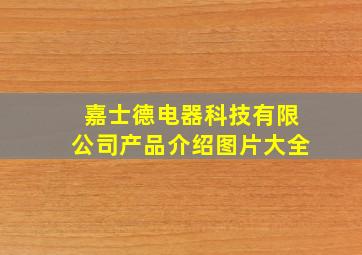 嘉士德电器科技有限公司产品介绍图片大全